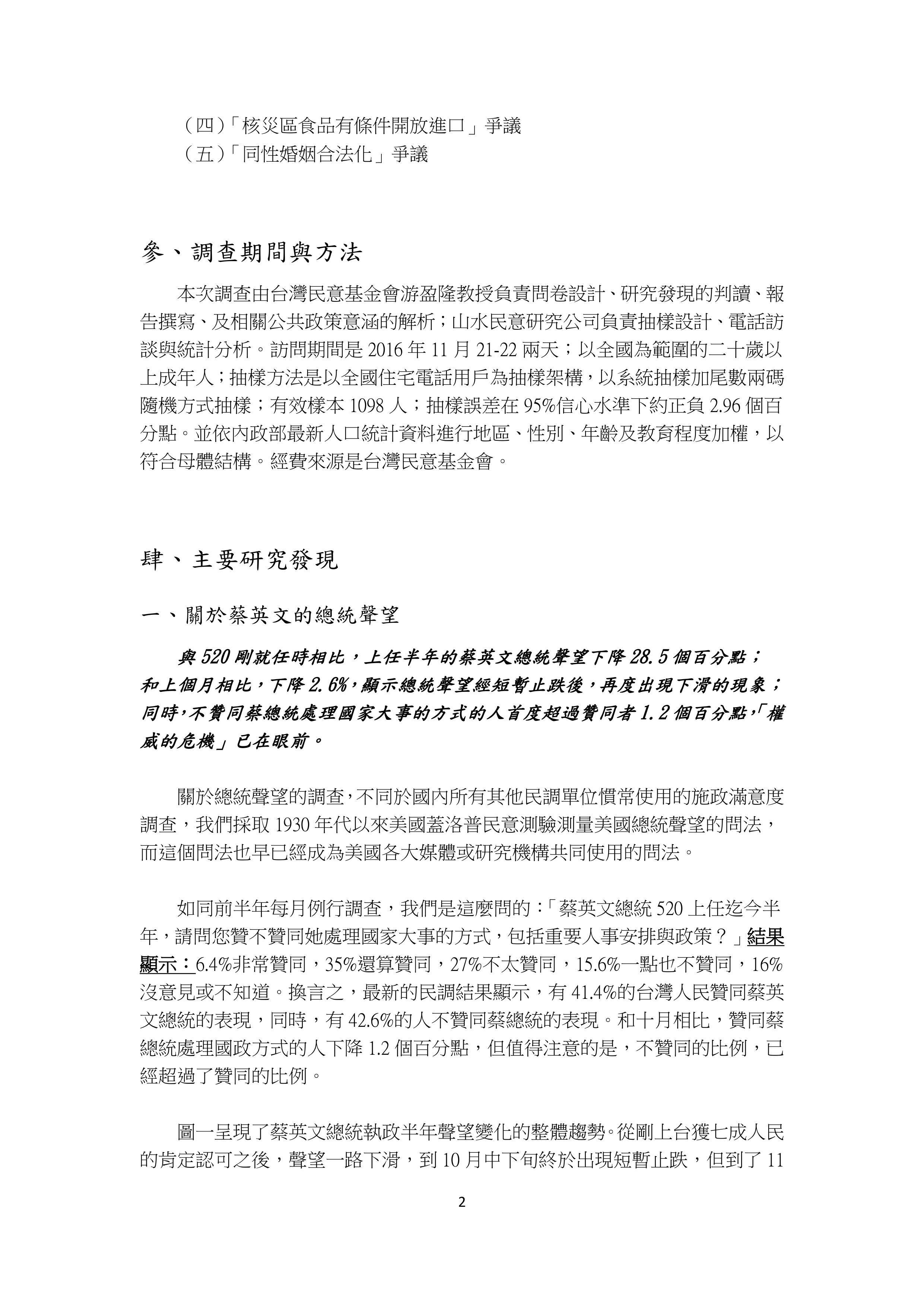 （四）「核災區食品有條件開放進口」爭議
（五）「同性婚姻合法化」爭議

參、調查期間與方法

本次調查由台灣民意基金會游盈隆教授負責問卷設計、研究發現的判讀、報告撰寫、及相關公共政策意涵的解析；山水民意研究公司負責抽樣設計、電話訪談與統計分析。訪問期間是 2016 年 11 月 21-22 兩天；以全國為範圍的二十歲以上成年人；抽樣方法是以全國住宅電話用戶為抽樣架構，以系統抽樣加尾數兩碼隨機方式抽樣；有效樣本 1098 人；抽樣誤差在 95%信心水準下約正負 2.96 個百分點。並依內政部最新人口統計資料進行地區、性別、年齡及教育程度加權，以符合母體結構。經費來源是台灣民意基金會。

肆、主要研究發現

一、關於蔡英文的總統聲望

與 520 剛就任時相比，上任半年的蔡英文總統聲望下降 28.5 個百分點；和上個月相比，下降 2.6%，顯示總統聲望經短暫止跌後，再度出現下滑的現象；同時，不贊同蔡總統處理國家大事的方式的人首度超過贊同者 1.2 個百分點，「權威的危機」已在眼前。

關於總統聲望的調查，不同於國內所有其他民調單位慣常使用的施政滿意度調查，我們採取 1930 年代以來美國蓋洛普民意測驗測量美國總統聲望的問法，而這個問法也早已經成為美國各大媒體或研究機構共同使用的問法。

如同前半年每月例行調查，我們是這麼問的：「蔡英文總統 520 上任迄今半年，請問您贊不贊同她處理國家大事的方式，包括重要人事安排與政策？」結果顯示：6.4%非常贊同，35%還算贊同，27%不太贊同，15.6%一點也不贊同，16%沒意見或不知道。換言之，最新的民調結果顯示，有 41.4%的台灣人民贊同蔡英文總統的表現，同時，有 42.6%的人不贊同蔡總統的表現。和十月相比，贊同蔡總統處理國政方式的人下降 1.2 個百分點，但值得注意的是，不贊同的比例，已經超過了贊同的比例。

圖一呈現了蔡英文總統執政半年聲望變化的整體趨勢。從剛上台獲七成人民的肯定認可之後，聲望一路下滑，到 10 月中下旬終於出現短暫止跌，但到了 11

2